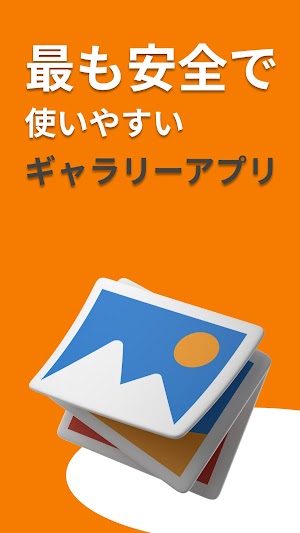 最も安全で
使いやすい
ギャラリーアプリ